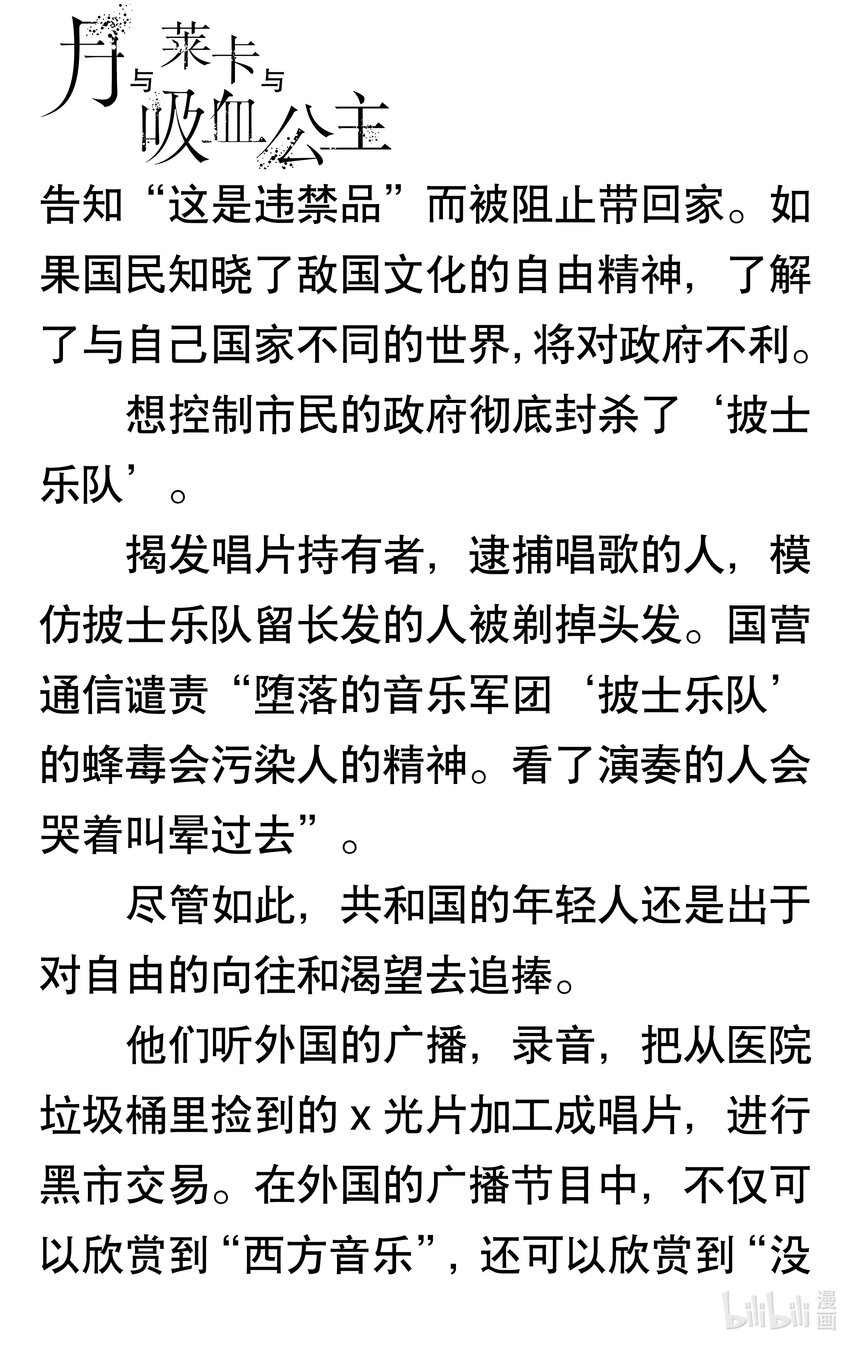 月与莱卡与吸血公主

告知“这是违禁品”而被阻止带回家。如果国民知晓了敌国文化的自由精神，了解了与自己国家不同的世界，将对政府不利。

想控制市民的政府彻底封杀了‘披士乐队’。

揭发唱片持有者，逮捕唱歌的人，模仿披士乐队留长发的人被剃掉头发。国营通信谴责“堕落的音乐军团‘披士乐队’的蜂毒会污染人的精神。看了演奏的人会哭着叫晕过去”。

尽管如此，共和国的年轻人还是出于对自由的向往和渴望去追捧。

他们听外国的广播，录音，把从医院垃圾桶里捡到的 x 光片加工成唱片，进行黑市交易。在外国的广播节目中，不仅可以欣赏到“西方音乐”，还可以欣赏到“没

bilibili 漫画